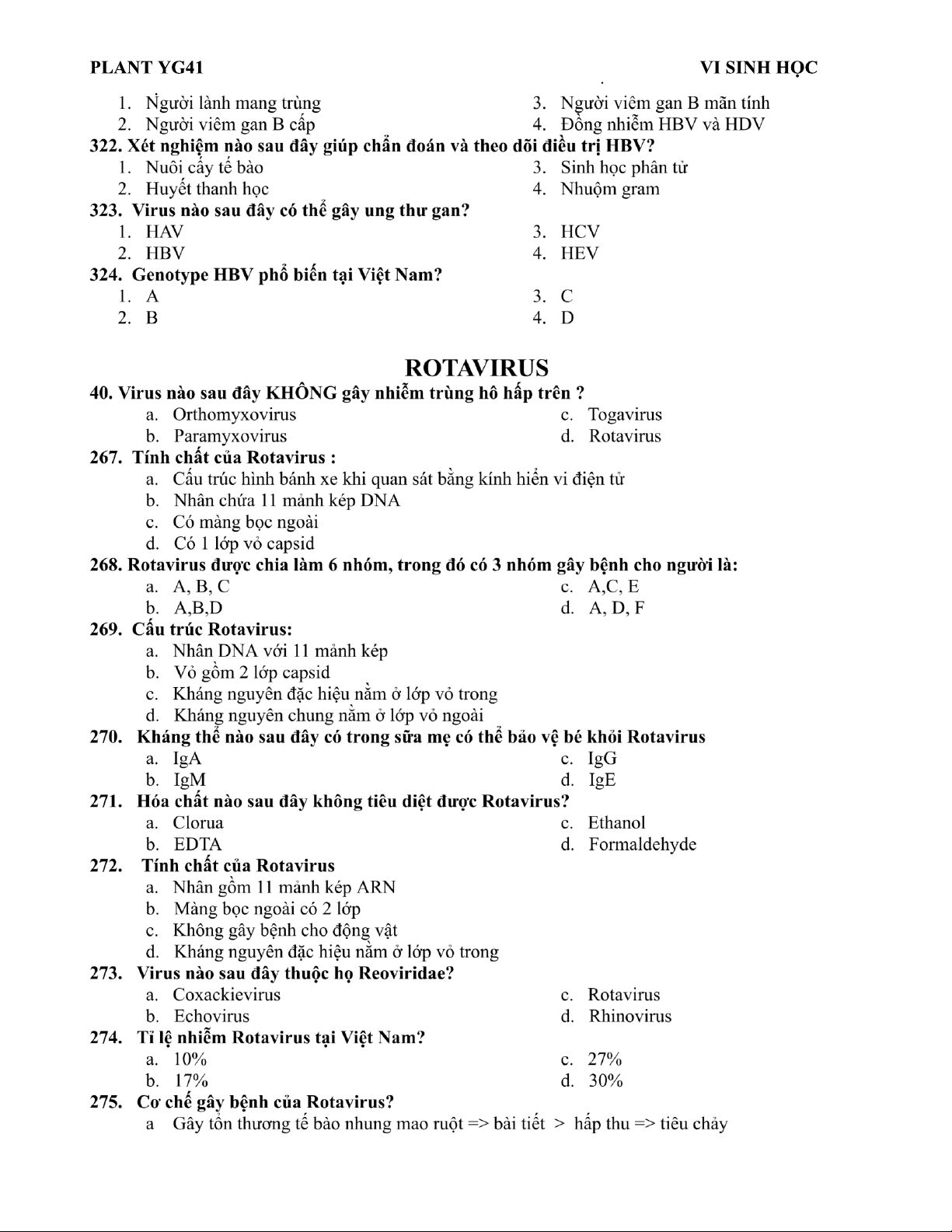 PLANT YG41 VI SINH HỌC

1. Người lành mang trùng
2. Người viêm gan B cấp
3. Người viêm gan B mãn tính
4. Đồng nhiễm HBV và HDV

322. Xét nghiệm nào sau đây giúp chẩn đoán và theo dõi điều trị HBV?
1. Nuôi cấy tế bào
2. Huyết thanh học
3. Sinh học phân tử
4. Nhuộm gram

323. Virus nào sau đây có thể gây ung thư gan?
1. HAV
2. HBV
3. HCV
4. HEV

324. Genotype HBV phổ biến tại Việt Nam?
1. A
2. B
3. C
4. D

ROTAVIRUS

40. Virus nào sau đây KHÔNG gây nhiễm trùng hô hấp trên ?
a. Orthomyxovirus
b. Paramyxovirus
c. Togavirus
d. Rotavirus

267. Tính chất của Rotavirus :
a. Cấu trúc hình bánh xe khi quan sát bằng kính hiển vi điện tử
b. Nhân chứa 11 mảnh kép DNA
c. Có màng bọc ngoài
d. Có 1 lớp vỏ capsid

268. Rotavirus được chia làm 6 nhóm, trong đó có 3 nhóm gây bệnh cho người là:
a. A, B, C
b. A,B,D
c. A,C, E
d. A, D, F

269. Cấu trúc Rotavirus:
a. Nhân DNA với 11 mảnh kép
b. Vỏ gồm 2 lớp capsid
c. Kháng nguyên đặc hiệu nằm ở lớp vỏ trong
d. Kháng nguyên chung nằm ở lớp vỏ ngoài

270. Kháng thể nào sau đây có trong sữa mẹ có thể bảo vệ bé khỏi Rotavirus
a. IgA
b. IgM
c. IgG
d. IgE

271. Hóa chất nào sau đây không tiêu diệt được Rotavirus?
a. Clorua
b. EDTA
c. Ethanol
d. Formaldehyde

272. Tính chất của Rotavirus
a. Nhân gồm 11 mảnh kép ARN
b. Màng bọc ngoài có 2 lớp
c. Không gây bệnh cho động vật
d. Kháng nguyên đặc hiệu nằm ở lớp vỏ trong

273. Virus nào sau đây thuộc họ Reoviridae?
a. Coxackievirus
b. Echovirus
c. Rotavirus
d. Rhinovirus

274. Tỉ lệ nhiễm Rotavirus tại Việt Nam?
a. 10%
b. 17%
c. 27%
d. 30%

275. Cơ chế gây bệnh của Rotavirus?
a Gây tổn thương tế bào nhung mao ruột => bài tiết > hấp thu => tiêu chảy